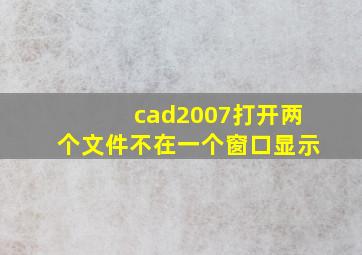 cad2007打开两个文件不在一个窗口显示